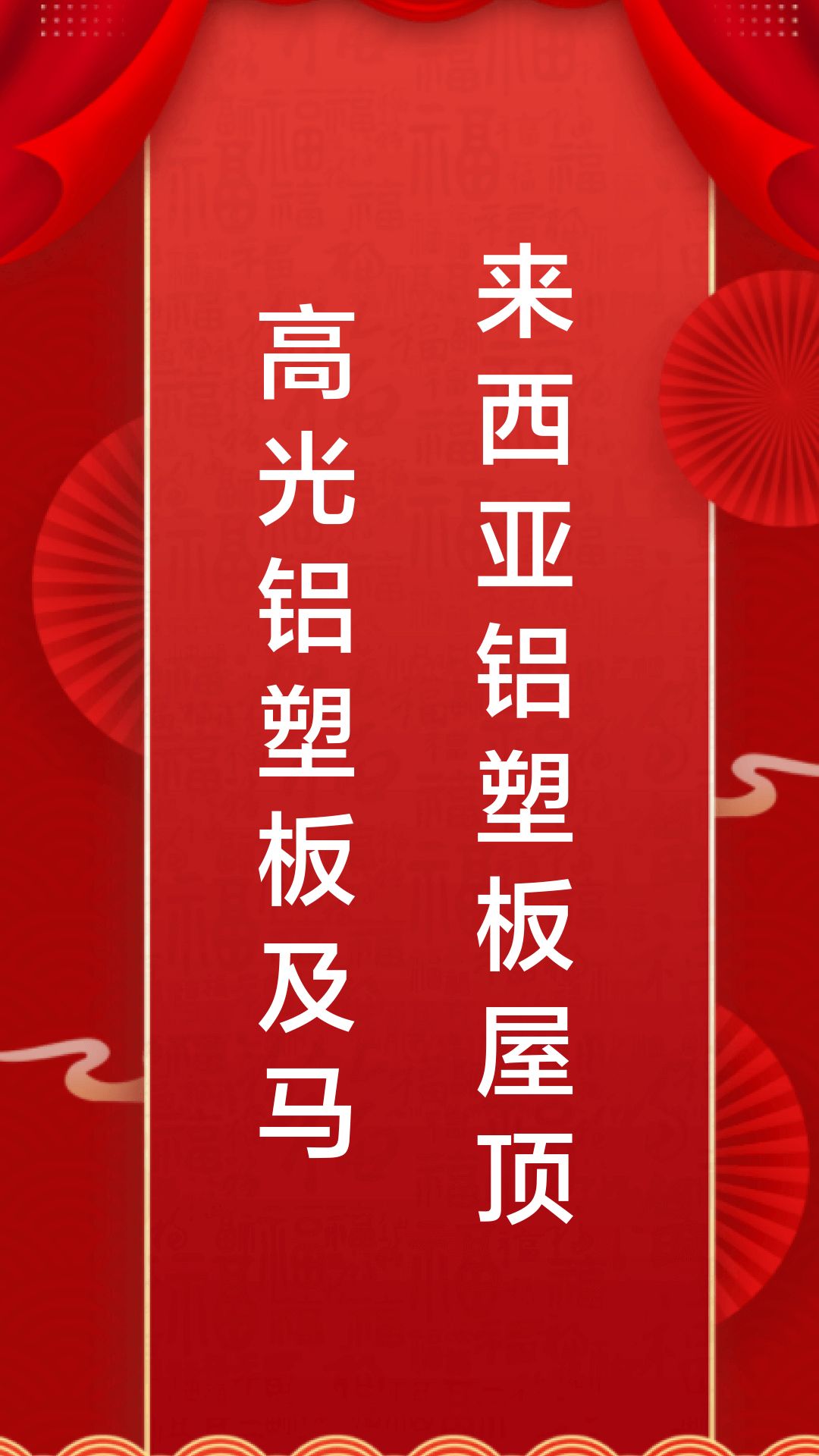 来西亚铝塑板屋顶

高光铝塑板及马